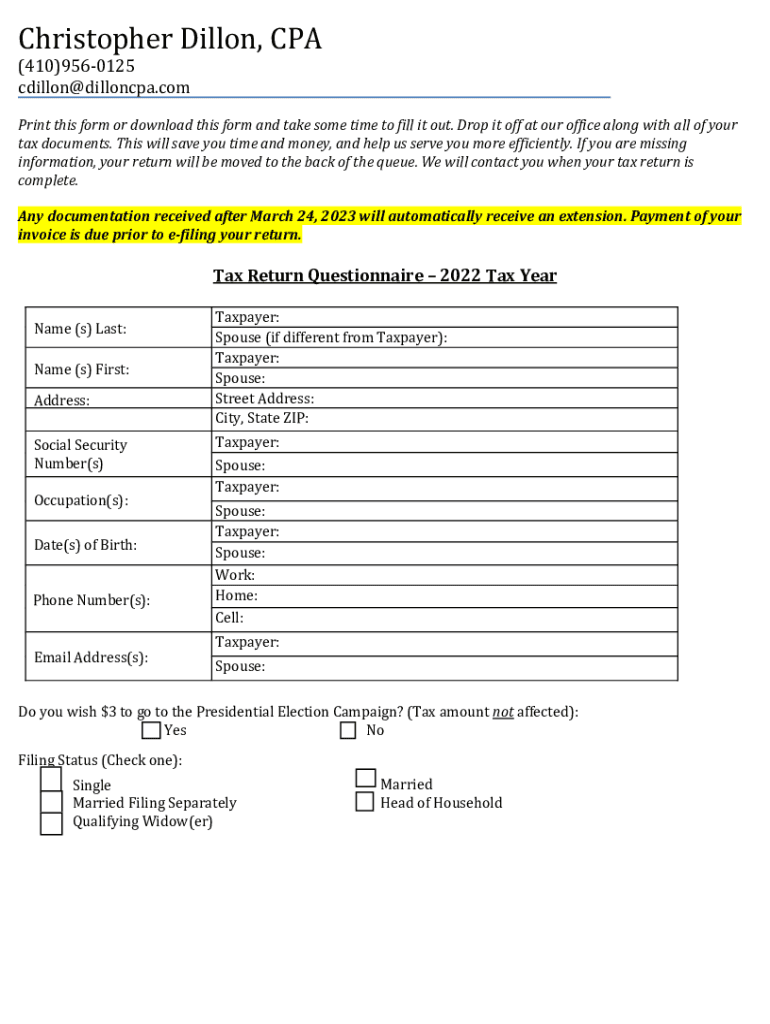 Christopher Dillon, CPA
(410)956-0125
cdillon@dilloncpa.com

Print this form or download this form and take some time to fill it out. Drop it off at our office along with all of your tax documents. This will save you time and money, and help us serve you more efficiently. If you are missing information, your return will be moved to the back of the queue. We will contact you when your tax return is complete.

Any documentation received after March 24, 2023 will automatically receive an extension. Payment of your invoice is due prior to e-filing your return.

Tax Return Questionnaire – 2022 Tax Year

| | |
|---|---|
| Name (s) Last: | Taxpayer: |
| | Spouse (if different from Taxpayer): |
| Name (s) First: | Taxpayer: |
| | Spouse: |
| Address: | Street Address: |
| | City, State ZIP: |
| Social Security Number(s) | Taxpayer: |
| | Spouse: |
| Occupation(s): | Taxpayer: |
| | Spouse: |
| Date(s) of Birth: | Taxpayer: |
| | Spouse: |
| Phone Number(s): | Work: |
| | Home: |
| | Cell: |
| Email Address(s): | Taxpayer: |
| | Spouse: |

Do you wish $3 to go to the Presidential Election Campaign? (Tax amount not affected):
Yes No

Filing Status (Check one):
Single
Married Filing Separately
Qualifying Widow(er)
Married
Head of Household